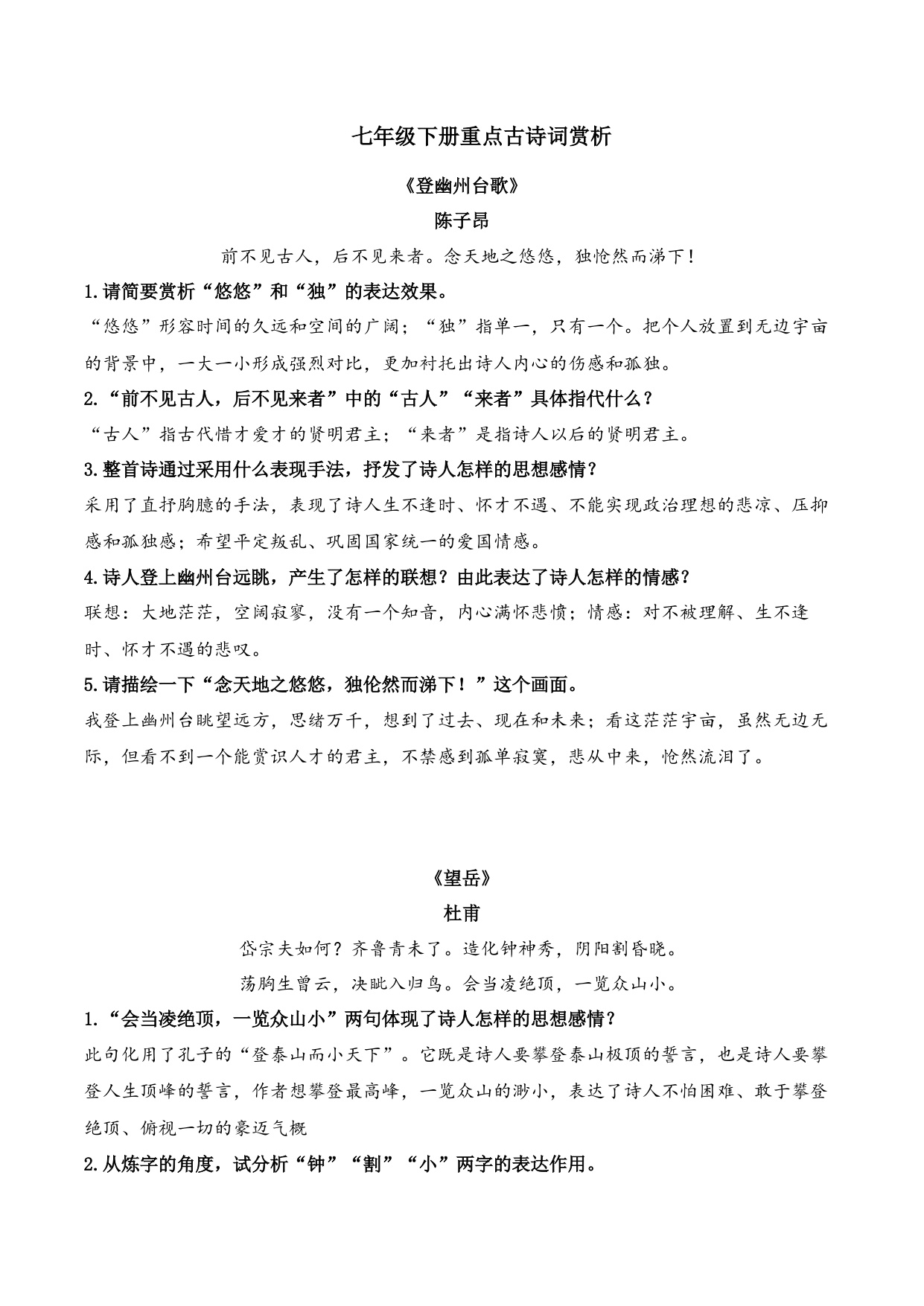 七年级下册重点古诗词赏析

《登幽州台歌》

陈子昂

前不见古人，后不见来者。念天地之悠悠，独怆然而涕下！

1.请简要赏析“悠悠”和“独”的表达效果。

“悠悠”形容时间的久远和空间的广阔；“独”指单一，只有一个。把个人放置到无边宇宙的背景中，一大一小形成强烈对比，更加衬托出诗人内心的伤感和孤独。

2.“前不见古人，后不见来者”中的“古人”“来者”具体指代什么？

“古人”指古代惜才爱才的贤明君主；“来者”是指诗人以后的贤明君主。

3.整首诗通过采用什么表现手法，抒发了诗人怎样的思想感情？

采用了直抒胸臆的手法，表现了诗人生不逢时、怀才不遇、不能实现政治理想的悲凉、压抑感和孤独感；希望平定叛乱、巩固国家统一的爱国情感。

4.诗人登上幽州台远眺，产生了怎样的联想？由此表达了诗人怎样的情感？

联想：大地茫茫，空阔寂寥，没有一个知音，内心满怀悲愤；情感：对不被理解、生不逢时、怀才不遇的悲叹。

5.请描绘一下“念天地之悠悠，独伦然而涕下！”这个画面。

我登上幽州台眺望远方，思绪万千，想到了过去、现在和未来；看这茫茫宇宙，虽然无边无际，但看不到一个能赏识人才的君主，不禁感到孤单寂寞，悲从中来，怆然流泪了。

《望岳》

杜甫

岱宗夫如何？齐鲁青未了。造化钟神秀，阴阳割昏晓。

荡胸生曾云，决眦入归鸟。会当凌绝顶，一览众山小。

1.“会当凌绝顶，一览众山小”两句体现了诗人怎样的思想感情？

此句化用了孔子的“登泰山而小天下”。它既是诗人要攀登泰山极顶的誓言，也是诗人要攀登人生顶峰的誓言，作者想攀登最高峰，一览众山的渺小，表达了诗人不怕困难、敢于攀登绝顶、俯视一切的豪迈气概

2.从炼字的角度，试分析“钟”“割”“小”两字的表达作用。